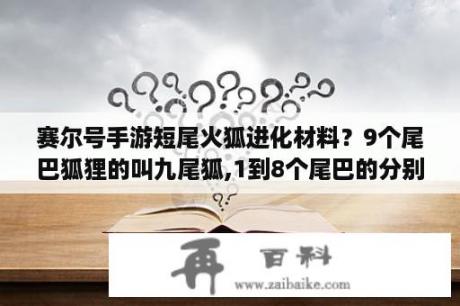 赛尔号手游短尾火狐进化材料？9个尾巴狐狸的叫九尾狐,1到8个尾巴的分别

再 百科
www.zaibaike.com